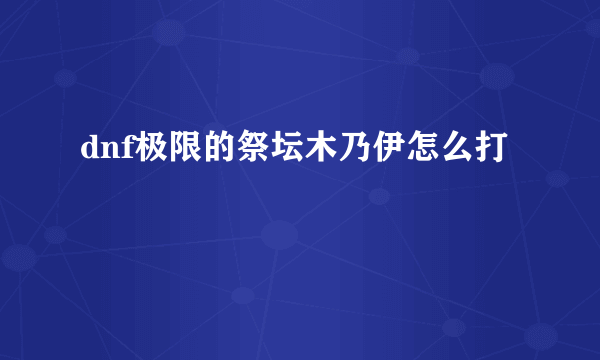 dnf极限的祭坛木乃伊怎么打